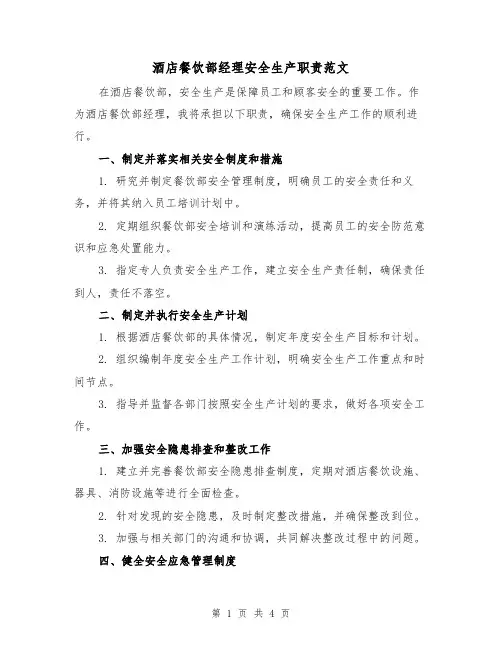 酒店餐饮部经理安全生产职责范文

在酒店餐饮部，安全生产是保障员工和顾客安全的重要工作。作为酒店餐饮部经理，我将承担以下职责，确保安全生产工作的顺利进行。

一、制定并落实相关安全制度和措施

1. 研究并制定餐饮部安全管理制度，明确员工的安全责任和义务，并将其纳入员工培训计划中。

2. 定期组织餐饮部安全培训和演练活动，提高员工的安全防范意识和应急处置能力。

3. 指定专人负责安全生产工作，建立安全生产责任制，确保责任到人，责任不落空。

二、制定并执行安全生产计划

1. 根据酒店餐饮部的具体情况，制定年度安全生产目标和计划。

2. 组织编制年度安全生产工作计划，明确安全生产工作重点和时间节点。

3. 指导并监督各部门按照安全生产计划的要求，做好各项安全工作。

三、加强安全隐患排查和整改工作

1. 建立并完善餐饮部安全隐患排查制度，定期对酒店餐饮设施、器具、消防设施等进行全面检查。

2. 针对发现的安全隐患，及时制定整改措施，并确保整改到位。

3. 加强与相关部门的沟通和协调，共同解决整改过程中的问题。

四、健全安全应急管理制度

第 1 页 共 4 页